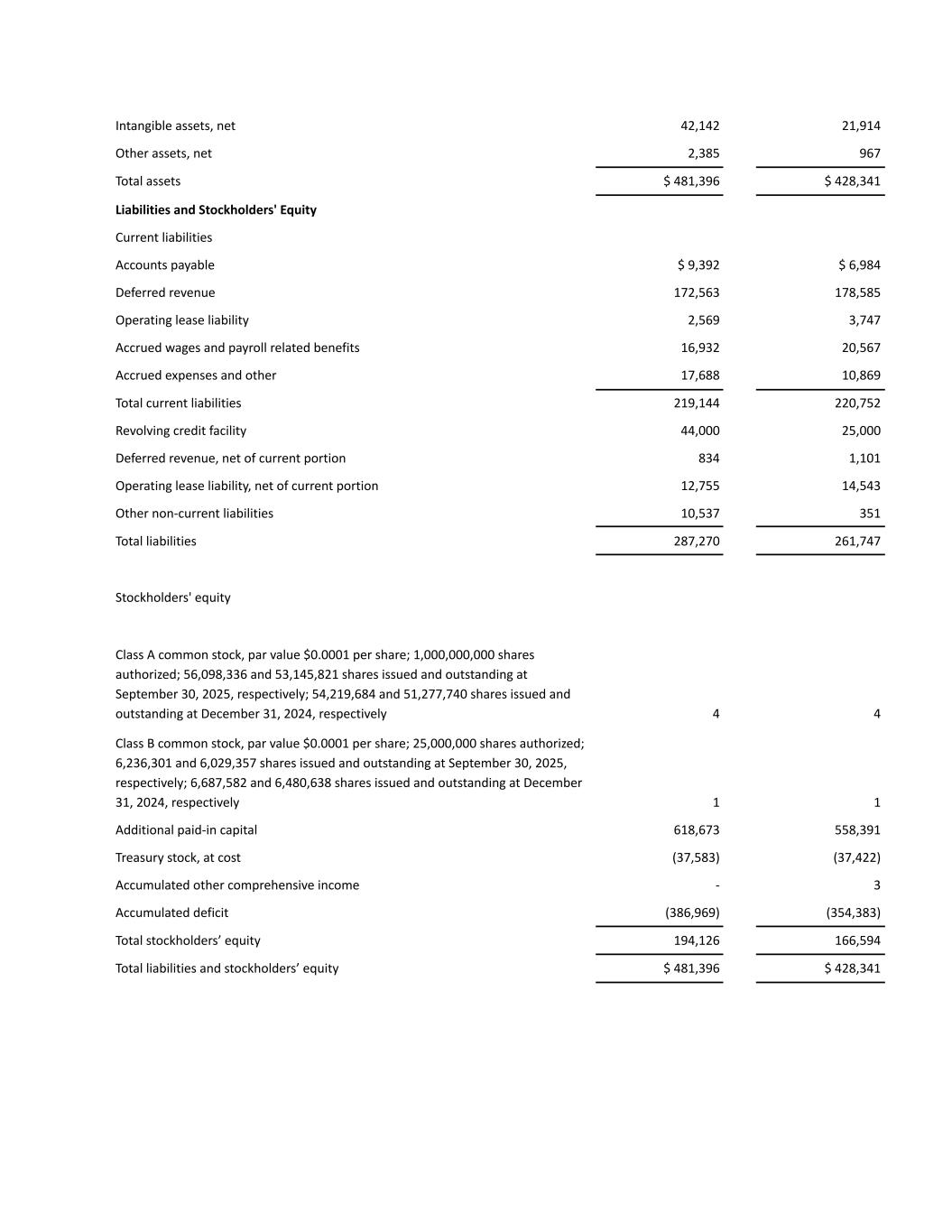 | | | |
|---|---|---|
| Intangible assets, net | 42,142 | 21,914 |
| Other assets, net | 2,385 | 967 |
| Total assets | \$ 481,396 | \$ 428,341 |
| **Liabilities and Stockholders' Equity** | | |
| Current liabilities | | |
| Accounts payable | \$ 9,392 | \$ 6,984 |
| Deferred revenue | 172,563 | 178,585 |
| Operating lease liability | 2,569 | 3,747 |
| Accrued wages and payroll related benefits | 16,932 | 20,567 |
| Accrued expenses and other | 17,688 | 10,869 |
| Total current liabilities | 219,144 | 220,752 |
| Revolving credit facility | 44,000 | 25,000 |
| Deferred revenue, net of current portion | 834 | 1,101 |
| Operating lease liability, net of current portion | 12,755 | 14,543 |
| Other non-current liabilities | 10,537 | 351 |
| Total liabilities | 287,270 | 261,747 |
| Stockholders' equity | | |
| Class A common stock, par value \$0.0001 per share; 1,000,000,000 shares authorized; 56,098,336 and 53,145,821 shares issued and outstanding at September 30, 2025, respectively; 54,219,684 and 51,277,740 shares issued and outstanding at December 31, 2024, respectively | 4 | 4 |
| Class B common stock, par value \$0.0001 per share; 25,000,000 shares authorized; 6,236,301 and 6,029,357 shares issued and outstanding at September 30, 2025, respectively; 6,687,582 and 6,480,638 shares issued and outstanding at December 31, 2024, respectively | 1 | 1 |
| Additional paid-in capital | 618,673 | 558,391 |
| Treasury stock, at cost | (37,583) | (37,422) |
| Accumulated other comprehensive income | - | 3 |
| Accumulated deficit | (386,969) | (354,383) |
| Total stockholders’ equity | 194,126 | 166,594 |
| Total liabilities and stockholders’ equity | \$ 481,396 | \$ 428,341 |